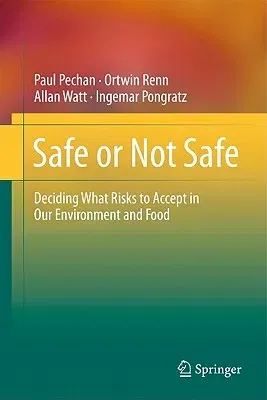 Paul Pechan · Ortwin Renn
Allan Watt · Ingemar Pongratz

Safe or Not Safe

Deciding What Risks to Accept in Our Environment and Food

Springer